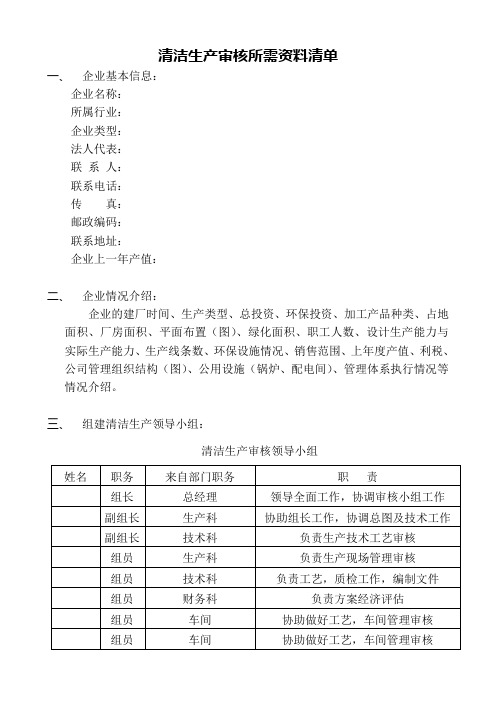 清洁生产审核所需资料清单

一、 企业基本信息：

企业名称：
所属行业：
企业类型：
法人代表：
联 系 人：
联系电话：
传 真：
邮政编码：
联系地址：
企业上一年产值：

二、 企业情况介绍：

企业的建厂时间、生产类型、总投资、环保投资、加工产品种类、占地面积、厂房面积、平面布置（图）、绿化面积、职工人数、设计生产能力与实际生产能力、生产线条数、环保设施情况、销售范围、上年度产值、利税、公司管理组织结构（图）、公用设施（锅炉、配电间）、管理体系执行情况等情况介绍。

三、 组建清洁生产领导小组：

清洁生产审核领导小组

| 姓名 | 职务 | 来自部门职务 | 职 责 |
|---|---|---|---|
| | 组长 | 总经理 | 领导全面工作，协调审核小组工作 |
| | 副组长 | 生产科 | 协助组长工作，协调总图及技术工作 |
| | 副组长 | 技术科 | 负责生产技术工艺审核 |
| | 组员 | 生产科 | 负责生产现场管理审核 |
| | 组员 | 技术科 | 负责工艺，质检工作，编制文件 |
| | 组员 | 财务科 | 负责方案经济评估 |
| | 组员 | 车间 | 协助做好工艺，车间管理审核 |
| | 组员 | 车间 | 协助做好工艺，车间管理审核 |